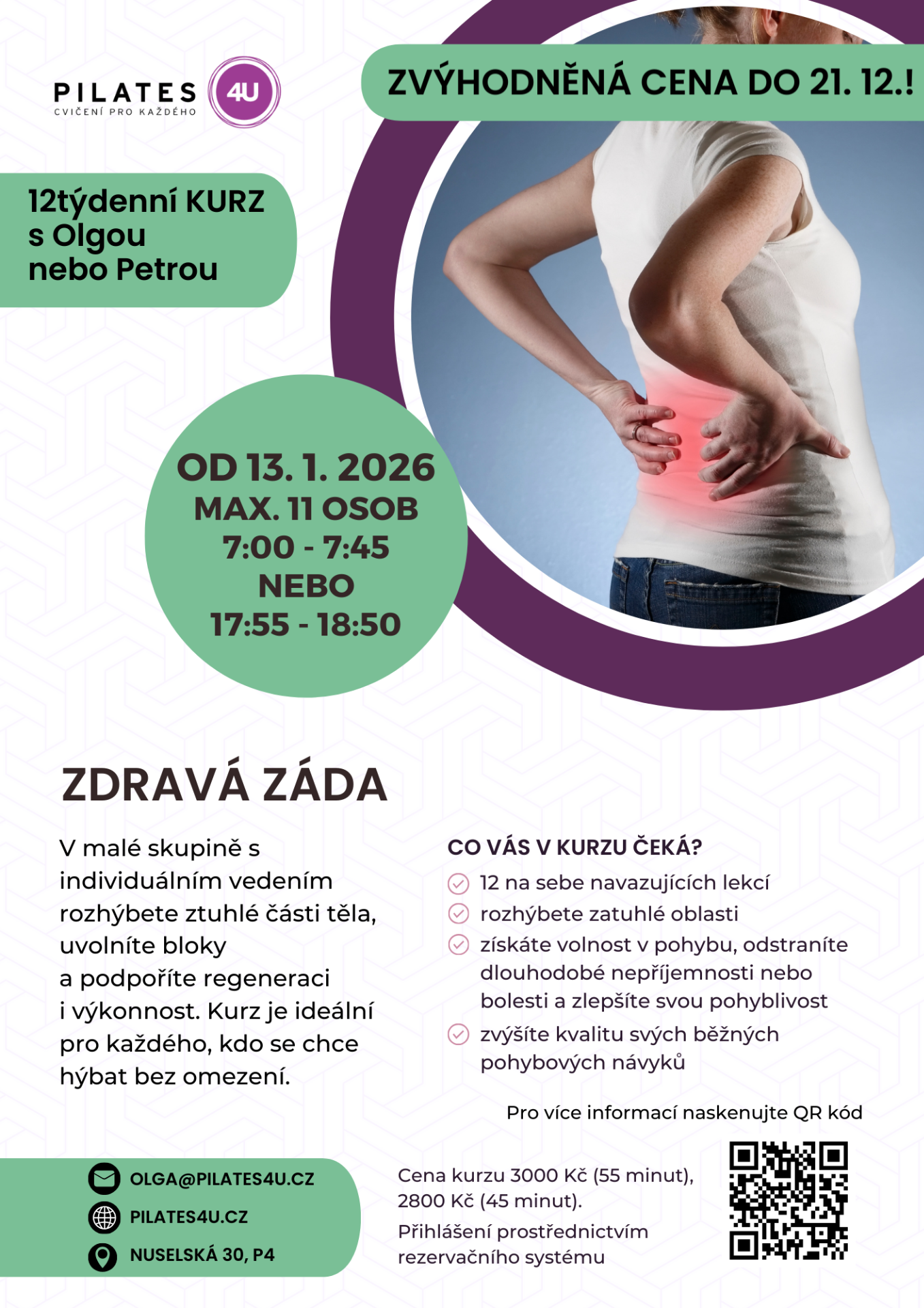 PILATES 4U
CVIČENÍ PRO KAŽDÉHO

ZVÝHODNĚNÁ CENA DO 21. 12.!

12týdenní KURZ s Olgou nebo Petrou

OD 13. 1. 2026
MAX. 11 OSOB
7:00 - 7:45
NEBO
17:55 - 18:50

ZDRAVÁ ZÁDA

V malé skupině s individuálním vedením rozhýbete ztuhlé části těla, uvolníte bloky a podpoříte regeneraci i výkonnost. Kurz je ideální pro každého, kdo se chce hýbat bez omezení.

CO VÁS V KURZU ČEKÁ?
12 na sebe navazujících lekcí
rozhýbete zatuhlé oblasti
získáte volnost v pohybu, odstraníte dlouhodobé nepříjemnosti nebo bolesti a zlepšíte svou pohyblivost
zvýšíte kvalitu svých běžných pohybových návyků

Pro více informací naskenujte QR kód

OLGA@PILATES4U.CZ
PILATES4U.CZ
NUSELSKÁ 30, P4

Cena kurzu 3000 Kč (55 minut), 2800 Kč (45 minut).
Přihlášení prostřednictvím rezervačního systému